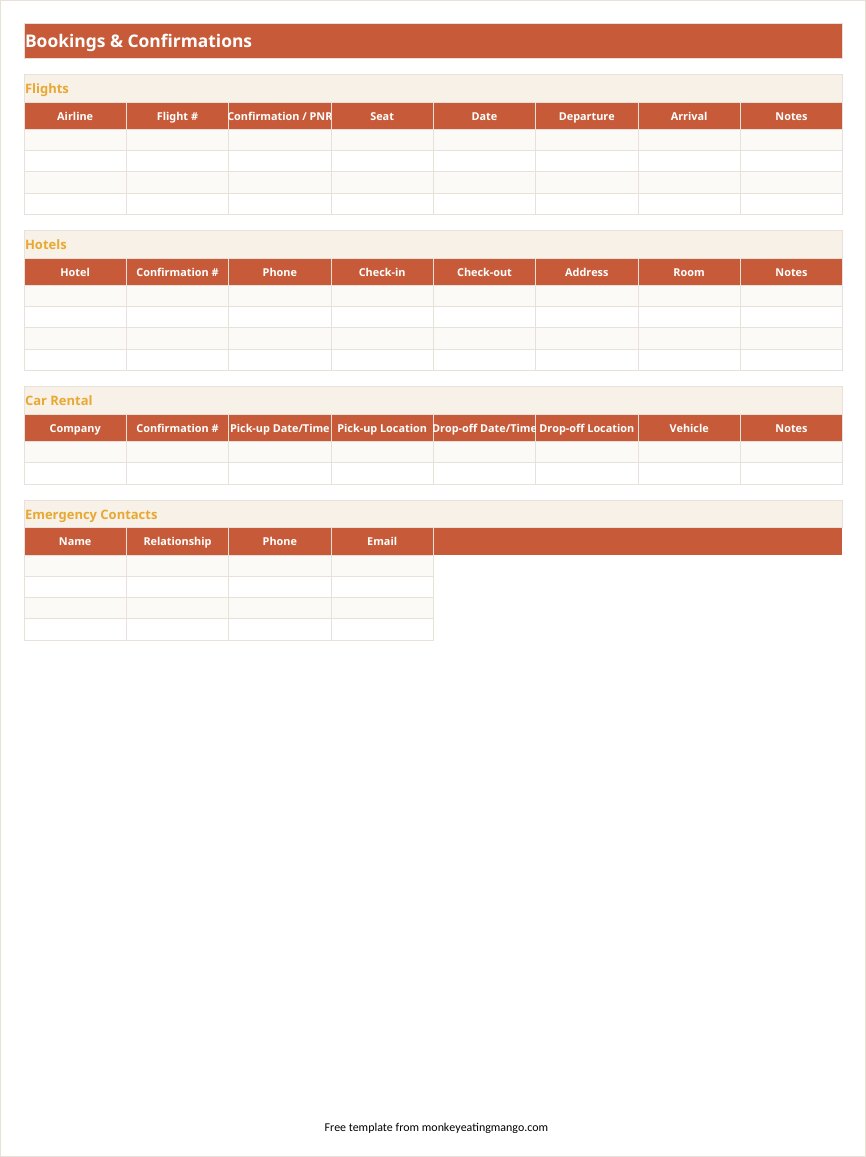 Bookings & Confirmations

Flights

| Airline | Flight # | Confirmation / PNR | Seat | Date | Departure | Arrival | Notes |
|---|---|---|---|---|---|---|---|
| | | | | | | | |
| | | | | | | | |
| | | | | | | | |
| | | | | | | | |

Hotels

| Hotel | Confirmation # | Phone | Check-in | Check-out | Address | Room | Notes |
|---|---|---|---|---|---|---|---|
| | | | | | | | |
| | | | | | | | |
| | | | | | | | |
| | | | | | | | |

Car Rental

| Company | Confirmation # | Pick-up Date/Time | Pick-up Location | Drop-off Date/Time | Drop-off Location | Vehicle | Notes |
|---|---|---|---|---|---|---|---|
| | | | | | | | |
| | | | | | | | |

Emergency Contacts

| Name | Relationship | Phone | Email |
|---|---|---|---|
| | | | |
| | | | |
| | | | |
| | | | |

Free template from monkeyeatingmango.com